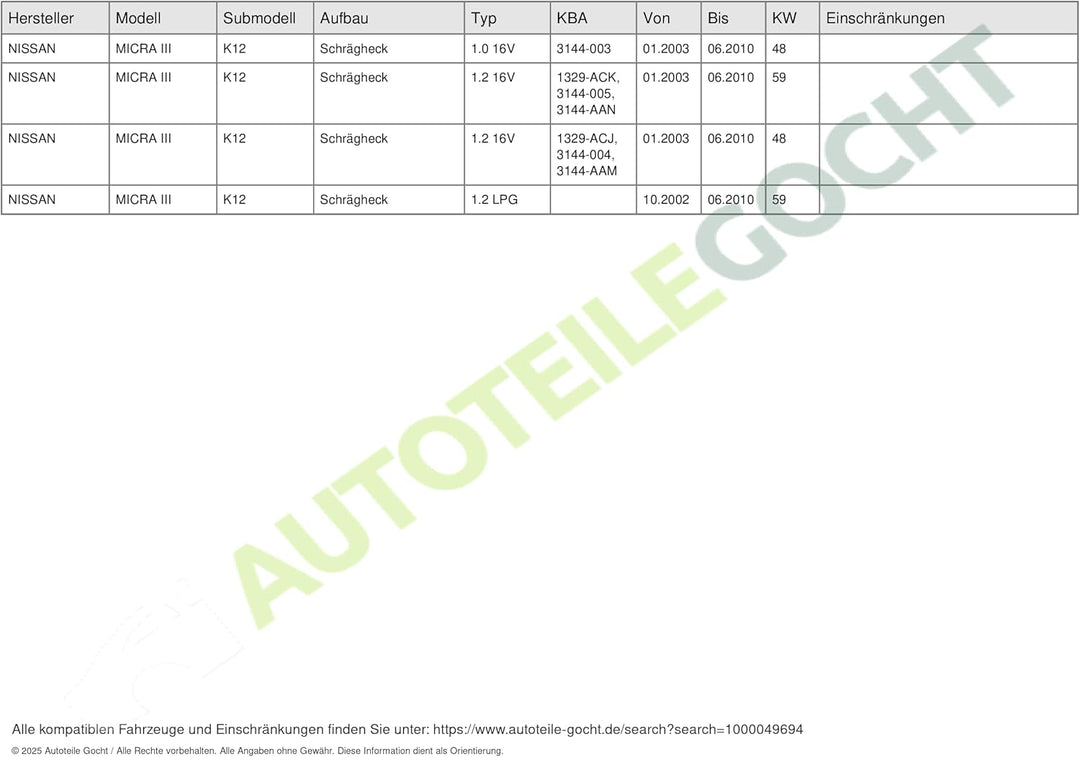 | Hersteller | Modell | Submodell | Aufbau | Typ | KBA | Von | Bis | KW | Einschränkungen |
|---|---|---|---|---|---|---|---|---|---|
| NISSAN | MICRA III | K12 | Schrägheck | 1.0 16V | 3144-003 | 01.2003 | 06.2010 | 48 | |
| NISSAN | MICRA III | K12 | Schrägheck | 1.2 16V | 1329-ACK, 3144-005, 3144-AAN | 01.2003 | 06.2010 | 59 | |
| NISSAN | MICRA III | K12 | Schrägheck | 1.2 16V | 1329-ACJ, 3144-004, 3144-AAM | 01.2003 | 06.2010 | 48 | |
| NISSAN | MICRA III | K12 | Schrägheck | 1.2 LPG | | 10.2002 | 06.2010 | 59 | |

AUTOTEILEGOCHT

Alle kompatiblen Fahrzeuge und Einschränkungen finden Sie unter: https://www.autoteile-gocht.de/search?search=1000049694

© 2025 Autoteile Gocht / Alle Rechte vorbehalten. Alle Angaben ohne Gewähr. Diese Information dient als Orientierung.